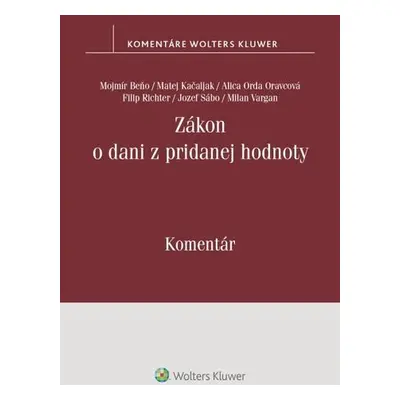 KOMENTÁRE WOLTERS KLUWER

Mojmír Beňo / Matej Kačaljak / Alica Orda Oravcová
Filip Richter / Jozef Sábo / Milan Vargan

Zákon
o dani z pridanej hodnoty

Komentár

Wolters Kluwer